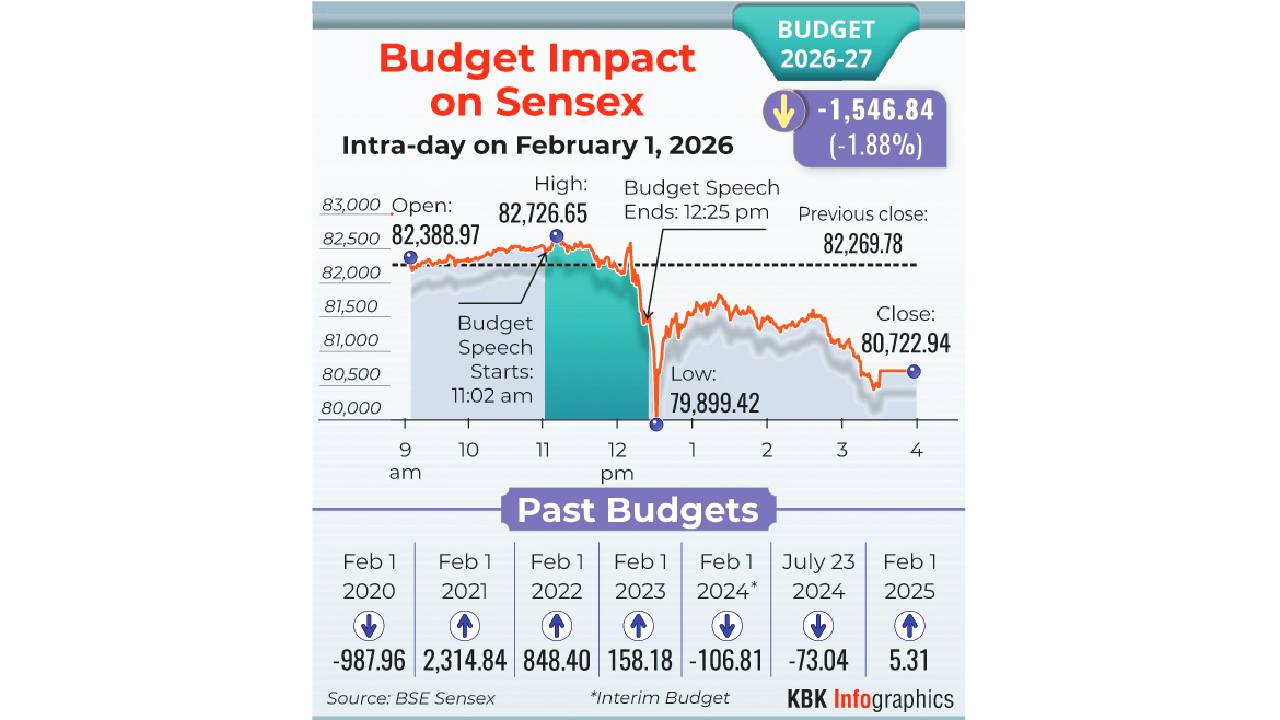 BUDGET 2026-27

Budget Impact on Sensex

Intra-day on February 1, 2026

-1,546.84 (-1.88%)

83,000
82,500
82,000
81,500
81,000
80,500
80,000

Open: 82,388.97

High: 82,726.65

Budget Speech Ends: 12:25 pm

Previous close: 82,269.78

Budget Speech Starts: 11:02 am

Low: 79,899.42

Close: 80,722.94

9 am 10 11 12 pm 1 2 3 4

Past Budgets

| Feb 1 2020 | Feb 1 2021 | Feb 1 2022 | Feb 1 2023 | Feb 1 2024* | July 23 2024 | Feb 1 2025 |
|---|---|---|---|---|---|---|
| -987.96 | 2,314.84 | 848.40 | 158.18 | -106.81 | -73.04 | 5.31 |

Source: BSE Sensex

*Interim Budget

KBK Infographics